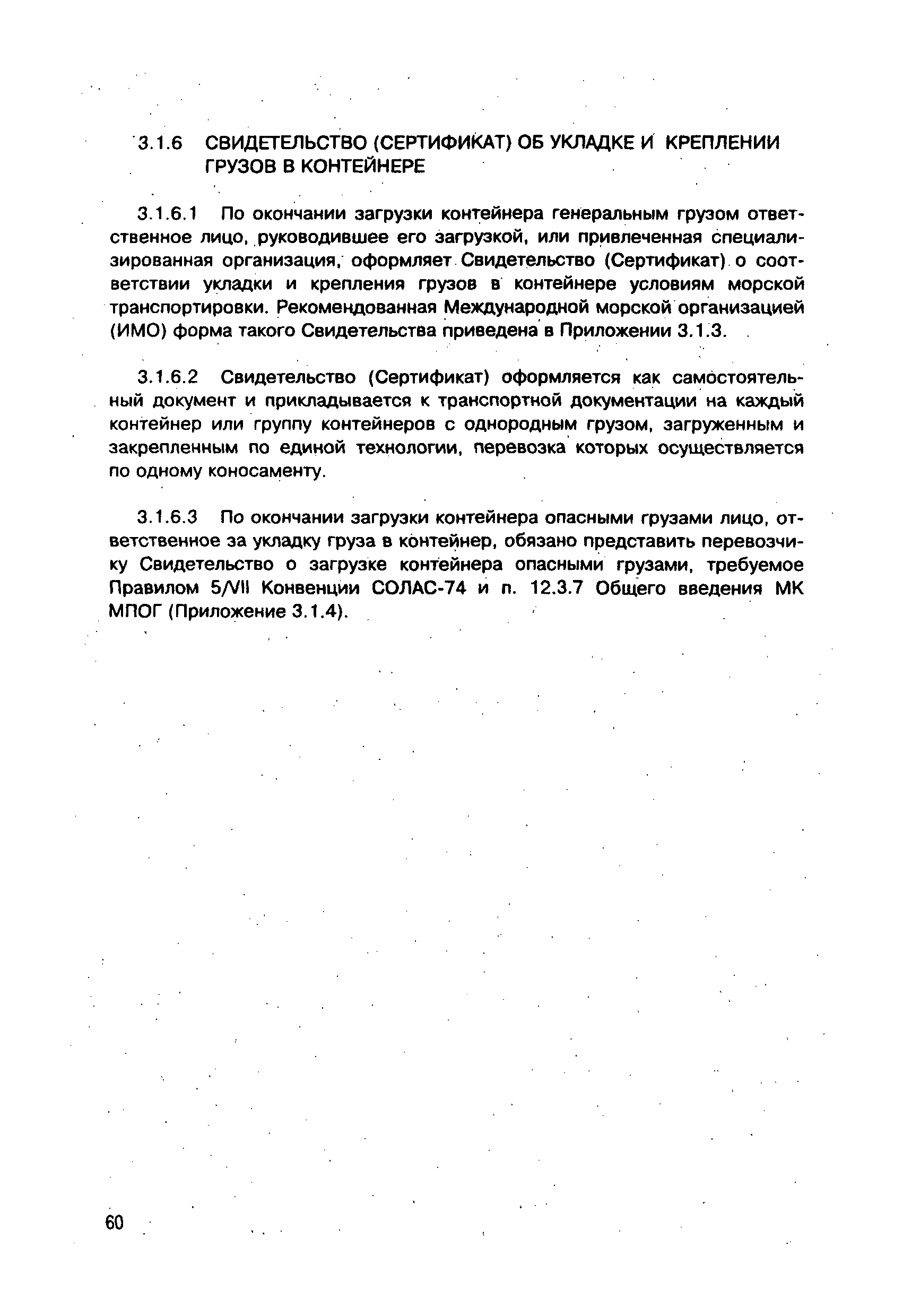 3.1.6 СВИДЕТЕЛЬСТВО (СЕРТИФИКАТ) ОБ УКЛАДКЕ И КРЕПЛЕНИИ ГРУЗОВ В КОНТЕЙНЕРЕ

3.1.6.1 По окончании загрузки контейнера генеральным грузом ответственное лицо, руководившее его загрузкой, или привлеченная специализированная организация, оформляет Свидетельство (Сертификат) о соответствии укладки и крепления грузов в контейнере условиям морской транспортировки. Рекомендованная Международной морской организацией (ИМО) форма такого Свидетельства приведена в Приложении 3.1.3.

3.1.6.2 Свидетельство (Сертификат) оформляется как самостоятельный документ и прикладывается к транспортной документации на каждый контейнер или группу контейнеров с однородным грузом, загруженным и закрепленным по единой технологии, перевозка которых осуществляется по одному коносаменту.

3.1.6.3 По окончании загрузки контейнера опасными грузами лицо, ответственное за укладку груза в контейнер, обязано представить перевозчику Свидетельство о загрузке контейнера опасными грузами, требуемое Правилом 5/VII Конвенции СОЛАС-74 и п. 12.3.7 Общего введения МК МПОГ (Приложение 3.1.4).

60